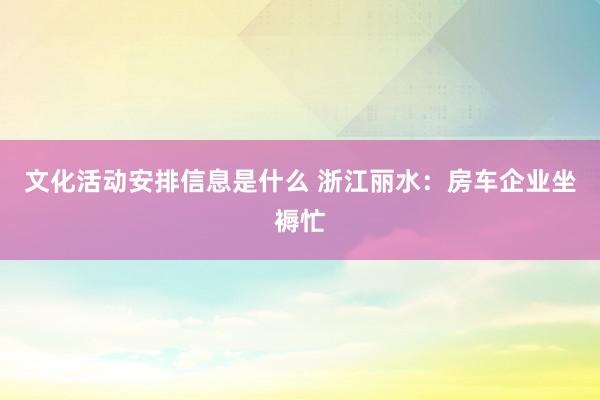 文化活动安排信息是什么 浙江丽水：房车企业坐褥忙